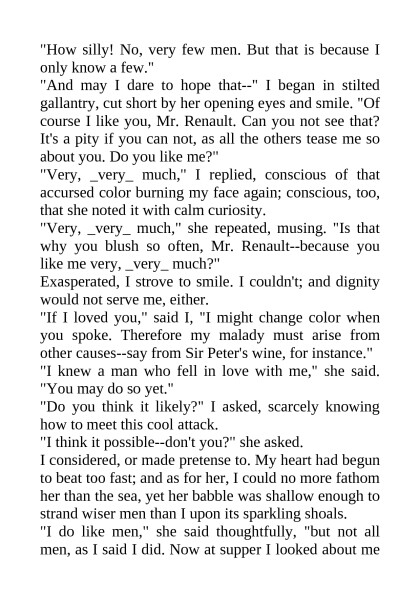 "How silly! No, very few men. But that is because I only know a few."

"And may I dare to hope that--" I began in stilted gallantry, cut short by her opening eyes and smile. "Of course I like you, Mr. Renault. Can you not see that? It's a pity if you can not, as all the others tease me so about you. Do you like me?"

"Very, _very_ much," I replied, conscious of that accursed color burning my face again; conscious, too, that she noted it with calm curiosity.

"Very, _very_ much," she repeated, musing. "Is that why you blush so often, Mr. Renault--because you like me very, _very_ much?"

Exasperated, I strove to smile. I couldn't; and dignity would not serve me, either.

"If I loved you," said I, "I might change color when you spoke. Therefore my malady must arise from other causes--say from Sir Peter's wine, for instance."

"I knew a man who fell in love with me," she said. "You may do so yet."

"Do you think it likely?" I asked, scarcely knowing how to meet this cool attack.

"I think it possible--don't you?" she asked.

I considered, or made pretense to. My heart had begun to beat too fast; and as for her, I could no more fathom her than the sea, yet her babble was shallow enough to strand wiser men than I upon its sparkling shoals.

"I do like men," she said thoughtfully, "but not all men, as I said I did. Now at supper I looked about me